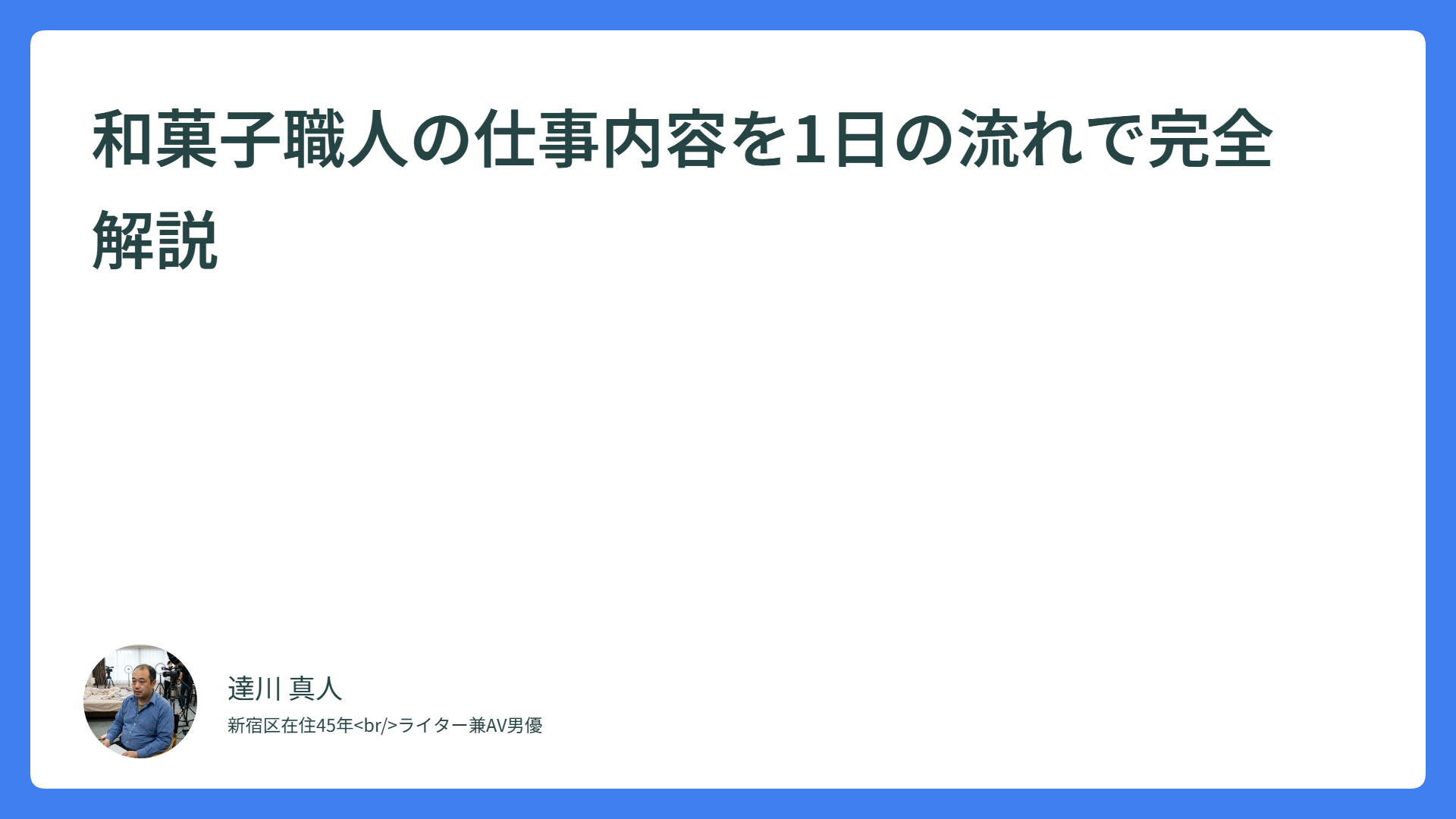 和菓子職人の仕事内容を1日の流れで完全解説

達川 真人

新宿区在住45年<br/>ライター兼AV男優